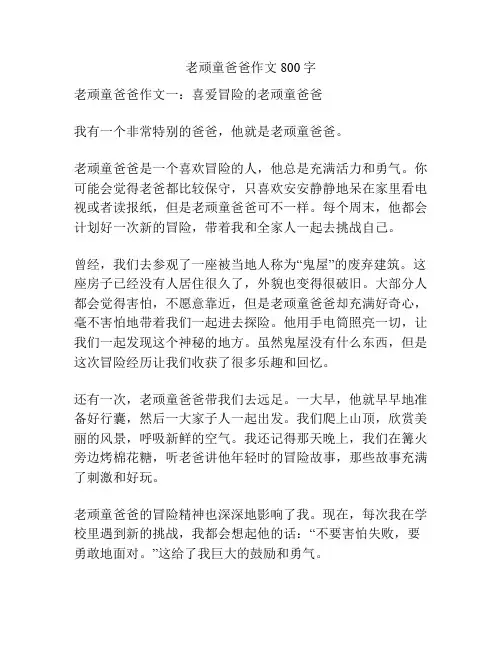 老顽童爸爸作文 800 字

老顽童爸爸作文一：喜爱冒险的老顽童爸爸

我有一个非常特别的爸爸，他就是老顽童爸爸。

老顽童爸爸是一个喜欢冒险的人，他总是充满活力和勇气。你可能会觉得老爸都比较保守，只喜欢安安静静地呆在家里看电视或者读报纸，但是老顽童爸爸可不一样。每个周末，他都会计划好一次新的冒险，带着我和全家人一起去挑战自己。

曾经，我们去参观了一座被当地人称为“鬼屋”的废弃建筑。这座房子已经没有人居住很久了，外貌也变得很破旧。大部分人都会觉得害怕，不愿意靠近，但是老顽童爸爸却充满好奇心，毫不害怕地带着我们一起进去探险。他用手电筒照亮一切，让我们一起发现这个神秘的地方。虽然鬼屋没有什么东西，但是这次冒险经历让我们收获了很多乐趣和回忆。

还有一次，老顽童爸爸带我们去远足。一大早，他就早早地准备好行囊，然后一大家子人一起出发。我们爬上山顶，欣赏美丽的风景，呼吸新鲜的空气。我还记得那天晚上，我们在篝火旁边烤棉花糖，听老爸讲他年轻时的冒险故事，那些故事充满了刺激和好玩。

老顽童爸爸的冒险精神也深深地影响了我。现在，每次我在学校里遇到新的挑战，我都会想起他的话：“不要害怕失败，要勇敢地面对。”这给了我巨大的鼓励和勇气。